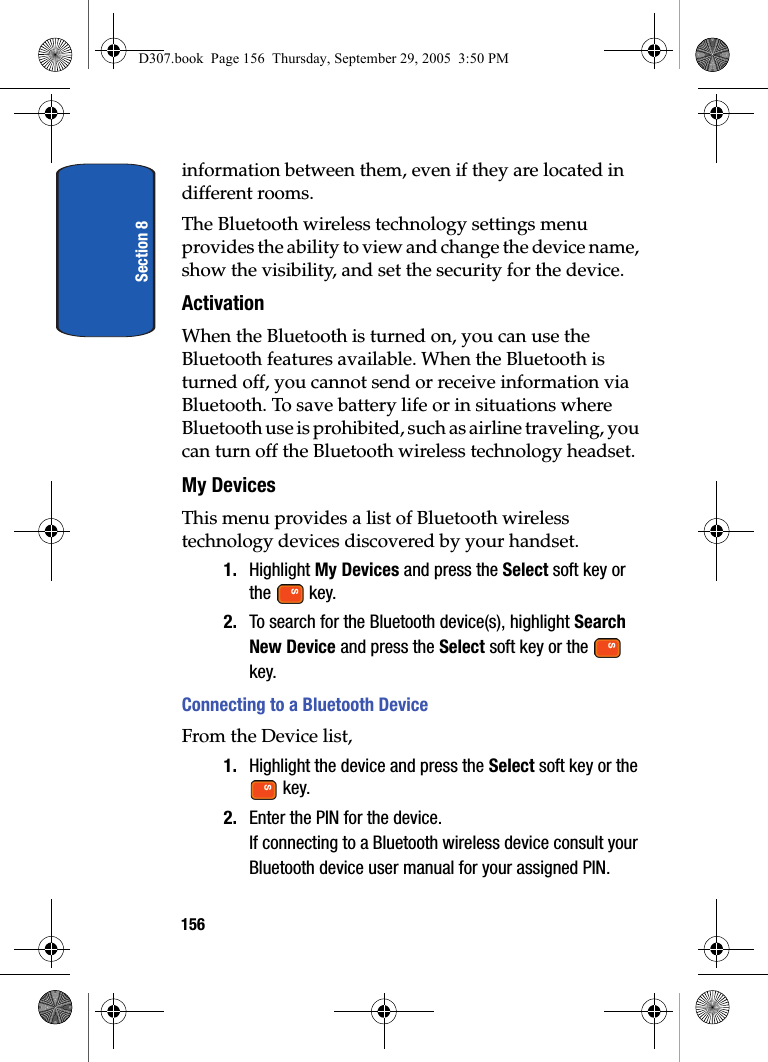 D307.book Page 156 Thursday, September 29, 2005 3:50 PM

Section 8

information between them, even if they are located in different rooms.

The Bluetooth wireless technology settings menu provides the ability to view and change the device name, show the visibility, and set the security for the device.

Activation

When the Bluetooth is turned on, you can use the Bluetooth features available. When the Bluetooth is turned off, you cannot send or receive information via Bluetooth. To save battery life or in situations where Bluetooth use is prohibited, such as airline traveling, you can turn off the Bluetooth wireless technology headset.

My Devices

This menu provides a list of Bluetooth wireless technology devices discovered by your handset.

1. Highlight My Devices and press the Select soft key or the S key.

2. To search for the Bluetooth device(s), highlight Search New Device and press the Select soft key or the S key.

Connecting to a Bluetooth Device

From the Device list,

1. Highlight the device and press the Select soft key or the S key.

2. Enter the PIN for the device.
If connecting to a Bluetooth wireless device consult your Bluetooth device user manual for your assigned PIN.

156